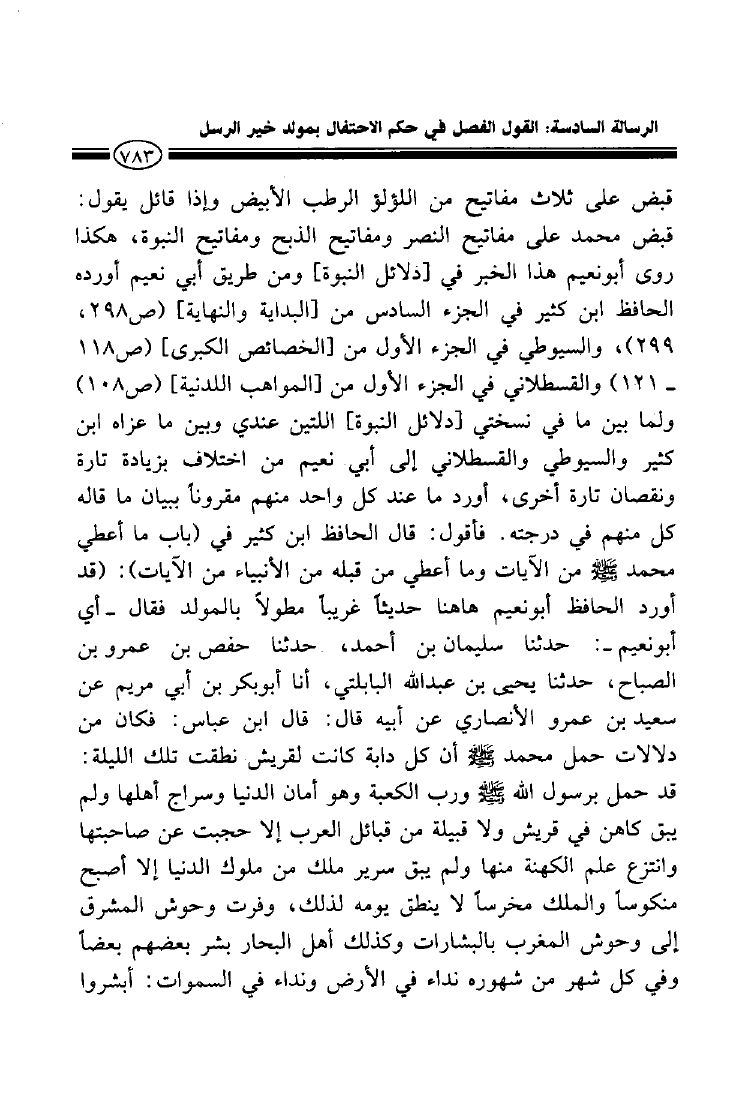 الرسالة السادسة: القول الفصل في حكم الاحتفال بمولد خير الرسل

٧٨٣

قبض على ثلاث مفاتيح من اللؤلؤ الرطب الأبيض وإذا قائل يقول: قبض محمد على مفاتيح النصر ومفاتيح الذبح ومفاتيح النبوة، هكذا روى أبونعيم هذا الخبر في [دلائل النبوة] ومن طريق أبي نعيم أورده الحافظ ابن كثير في الجزء السادس من [البداية والنهاية] (ص٢٩٨، ٢٩٩)، والسيوطي في الجزء الأول من [الخصائص الكبرى] (ص١١٨ ـ ١٢١) والقسطلاني في الجزء الأول من [المواهب اللدنية] (ص١٠٨) ولما بين ما في نسختي [دلائل النبوة] اللتين عندي وبين ما عزاه ابن كثير والسيوطي والقسطلاني إلى أبي نعيم من اختلاف بزيادة تارة ونقصان تارة أخرى، أورد ما عند كل واحد منهم مقروناً ببيان ما قاله كل منهم في درجته. فأقول: قال الحافظ ابن كثير في (باب ما أعطي محمد ﷺ من الآيات وما أعطي من قبله من الأنبياء من الآيات): (قد أورد الحافظ أبونعيم هاهنا حديثاً غريباً مطولاً بالمولد فقال ـ أي أبونعيم ـ: حدثنا سليمان بن أحمد، حدثنا حفص بن عمرو بن الصباح، حدثنا يحيى بن عبدالله البابلتي، أنا أبوبكر بن أبي مريم عن سعيد بن عمرو الأنصاري عن أبيه قال: قال ابن عباس: فكان من دلالات حمل محمد ﷺ أن كل دابة كانت لقريش نطقت تلك الليلة: قد حمل برسول الله ﷺ ورب الكعبة وهو أمان الدنيا وسراج أهلها ولم يبق كاهن في قريش ولا قبيلة من قبائل العرب إلا حجبت عن صاحبتها وانتزع علم الكهنة منها ولم يبق سرير ملك من ملوك الدنيا إلا أصبح منكوساً والملك مخرساً لا ينطق يومه لذلك، وفرت وحوش المشرق إلى وحوش المغرب بالبشارات وكذلك أهل البحار بشر بعضهم بعضاً وفي كل شهر من شهوره نداء في الأرض ونداء في السموات: أبشروا